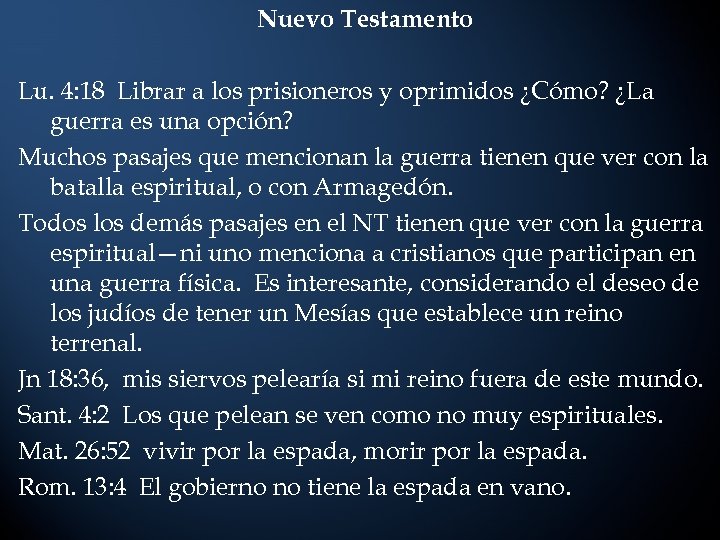 Nuevo Testamento

Lu. 4:18 Librar a los prisioneros y oprimidos ¿Cómo? ¿La guerra es una opción?

Muchos pasajes que mencionan la guerra tienen que ver con la batalla espiritual, o con Armagedón.

Todos los demás pasajes en el NT tienen que ver con la guerra espiritual—ni uno menciona a cristianos que participan en una guerra física. Es interesante, considerando el deseo de los judíos de tener un Mesías que establece un reino terrenal.

Jn 18:36, mis siervos pelearía si mi reino fuera de este mundo.

Sant. 4:2 Los que pelean se ven como no muy espirituales.

Mat. 26:52 vivir por la espada, morir por la espada.

Rom. 13:4 El gobierno no tiene la espada en vano.